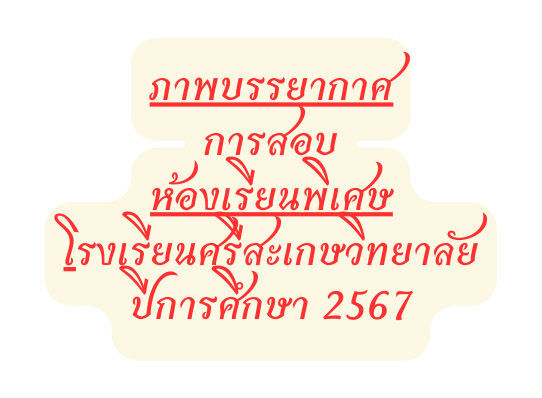 ภาพบรรยากาศ
การสอบ
ห้องเรียนพิเศษ
โรงเรียนศรีสะเกษวิทยาลัย
ปีการศึกษา 2567